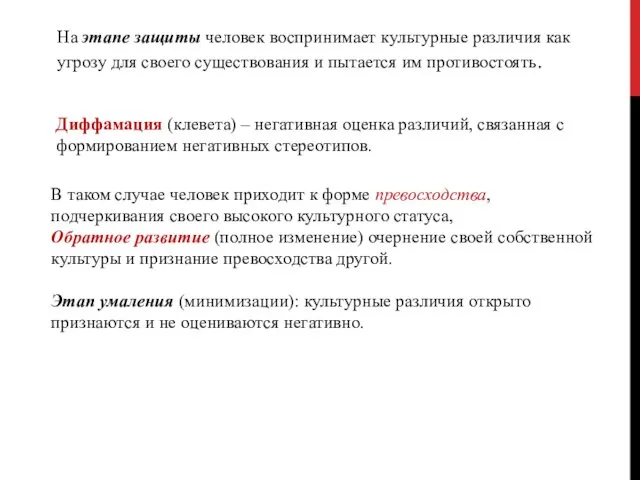 На этапе защиты человек воспринимает культурные различия как угрозу для своего существования и пытается им противостоять.

Диффамация (клевета) – негативная оценка различий, связанная с формированием негативных стереотипов.

В таком случае человек приходит к форме превосходства, подчеркивания своего высокого культурного статуса,
Обратное развитие (полное изменение) очернение своей собственной культуры и признание превосходства другой.

Этап умаления (минимизации): культурные различия открыто признаются и не оцениваются негативно.